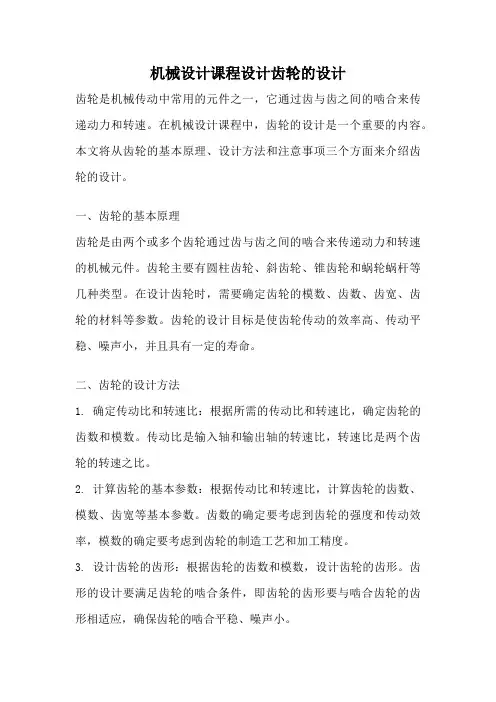 机械设计课程设计齿轮的设计

齿轮是机械传动中常用的元件之一，它通过齿与齿之间的啮合来传递动力和转速。在机械设计课程中，齿轮的设计是一个重要的内容。本文将从齿轮的基本原理、设计方法和注意事项三个方面来介绍齿轮的设计。

一、齿轮的基本原理

齿轮是由两个或多个齿轮通过齿与齿之间的啮合来传递动力和转速的机械元件。齿轮主要有圆柱齿轮、斜齿轮、锥齿轮和蜗轮蜗杆等几种类型。在设计齿轮时，需要确定齿轮的模数、齿数、齿宽、齿轮的材料等参数。齿轮的设计目标是使齿轮传动的效率高、传动平稳、噪声小，并且具有一定的寿命。

二、齿轮的设计方法

1. 确定传动比和转速比：根据所需的传动比和转速比，确定齿轮的齿数和模数。传动比是输入轴和输出轴的转速比，转速比是两个齿轮的转速之比。

2. 计算齿轮的基本参数：根据传动比和转速比，计算齿轮的齿数、模数、齿宽等基本参数。齿数的确定要考虑到齿轮的强度和传动效率，模数的确定要考虑到齿轮的制造工艺和加工精度。

3. 设计齿轮的齿形：根据齿轮的齿数和模数，设计齿轮的齿形。齿形的设计要满足齿轮的啮合条件，即齿轮的齿形要与啮合齿轮的齿形相适应，确保齿轮的啮合平稳、噪声小。